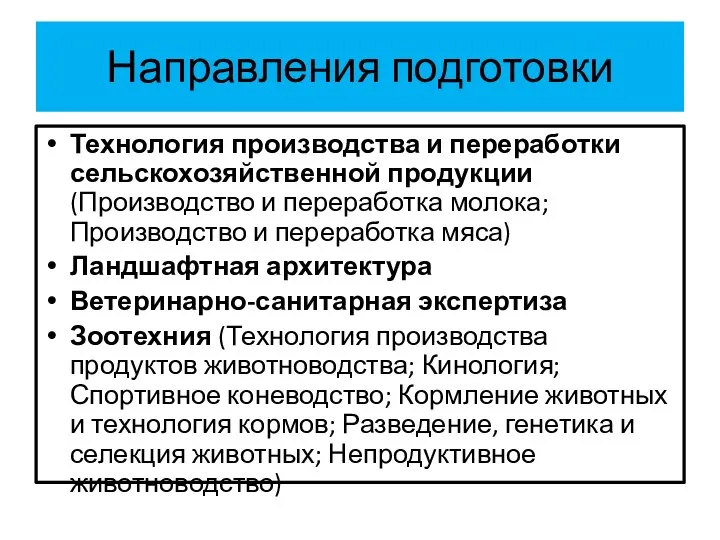 Направления подготовки

• Технология производства и переработки сельскохозяйственной продукции (Производство и переработка молока; Производство и переработка мяса)
• Ландшафтная архитектура
• Ветеринарно-санитарная экспертиза
• Зоотехния (Технология производства продуктов животноводства; Кинология; Спортивное коневодство; Кормление животных и технология кормов; Разведение, генетика и селекция животных; Непродуктивное животноводство)